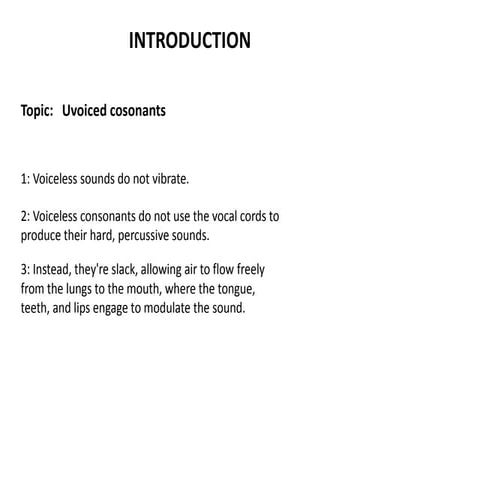 INTRODUCTION

Topic: Uvoiced cosonants

1: Voiceless sounds do not vibrate.

2: Voiceless consonants do not use the vocal cords to produce their hard, percussive sounds.

3: Instead, they're slack, allowing air to flow freely from the lungs to the mouth, where the tongue, teeth, and lips engage to modulate the sound.